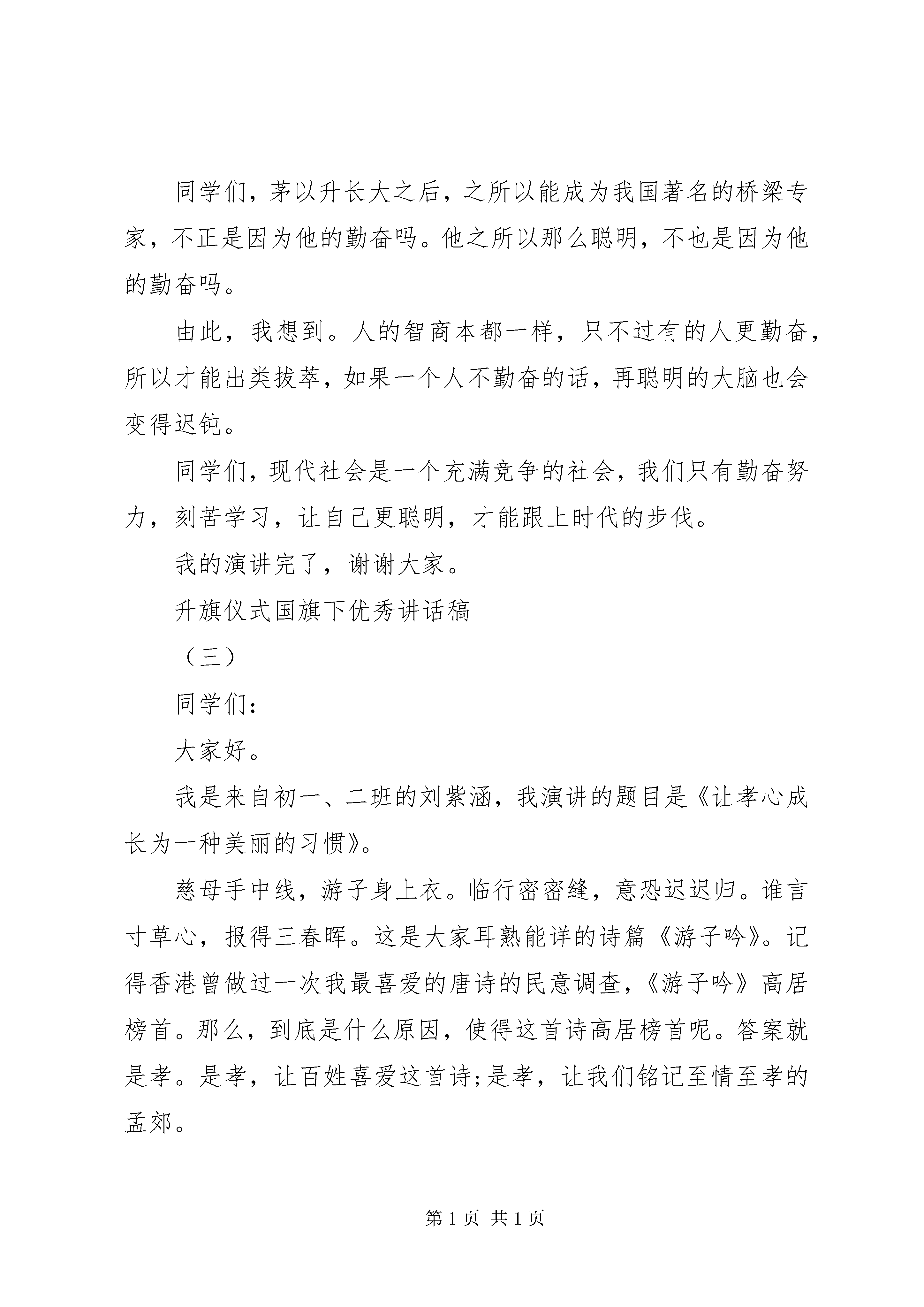 同学们，茅以升长大之后，之所以能成为我国著名的桥梁专家，不正是因为他的勤奋吗。他之所以那么聪明，不也是因为他的勤奋吗。

由此，我想到。人的智商本都一样，只不过有的人更勤奋，所以才能出类拔萃，如果一个人不勤奋的话，再聪明的大脑也会变得迟钝。

同学们，现代社会是一个充满竞争的社会，我们只有勤奋努力，刻苦学习，让自己更聪明，才能跟上时代的步伐。

我的演讲完了，谢谢大家。

升旗仪式国旗下优秀讲话稿

（三）

同学们：

大家好。

我是来自初一、二班的刘紫涵，我演讲的题目是《让孝心成长为一种美丽的习惯》。

慈母手中线，游子身上衣。临行密密缝，意恐迟迟归。谁言寸草心，报得三春晖。这是大家耳熟能详的诗篇《游子吟》。记得香港曾做过一次我最喜爱的唐诗的民意调查，《游子吟》高居榜首。那么，到底是什么原因，使得这首诗高居榜首呢。答案就是孝。是孝，让百姓喜爱这首诗;是孝，让我们铭记至情至孝的孟郊。

第 1 页 共 1 页